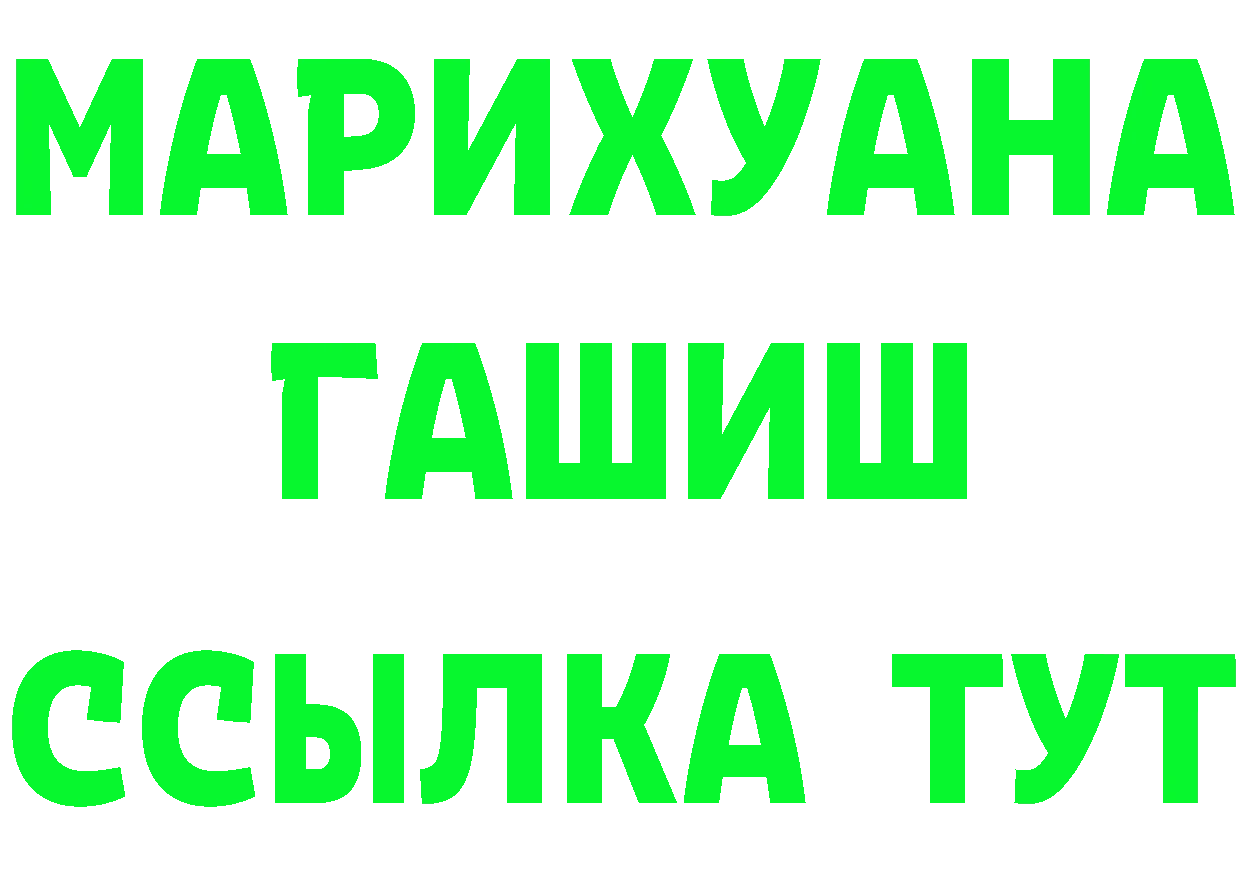 МАРИХУАНА
ГАШИШ
ССЫЛКА ТУТ